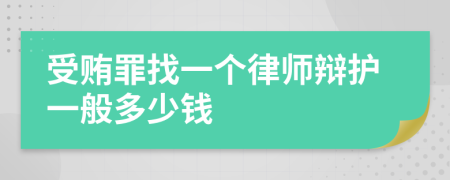 受贿罪找一个律师辩护一般多少钱